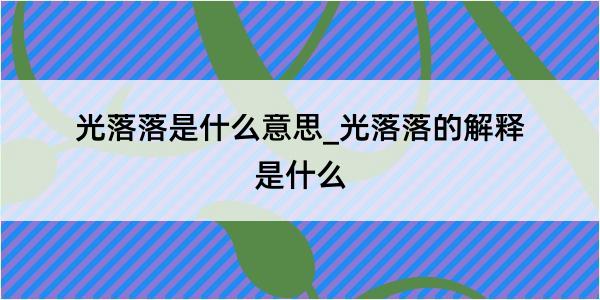 光落落是什么意思_光落落的解释是什么